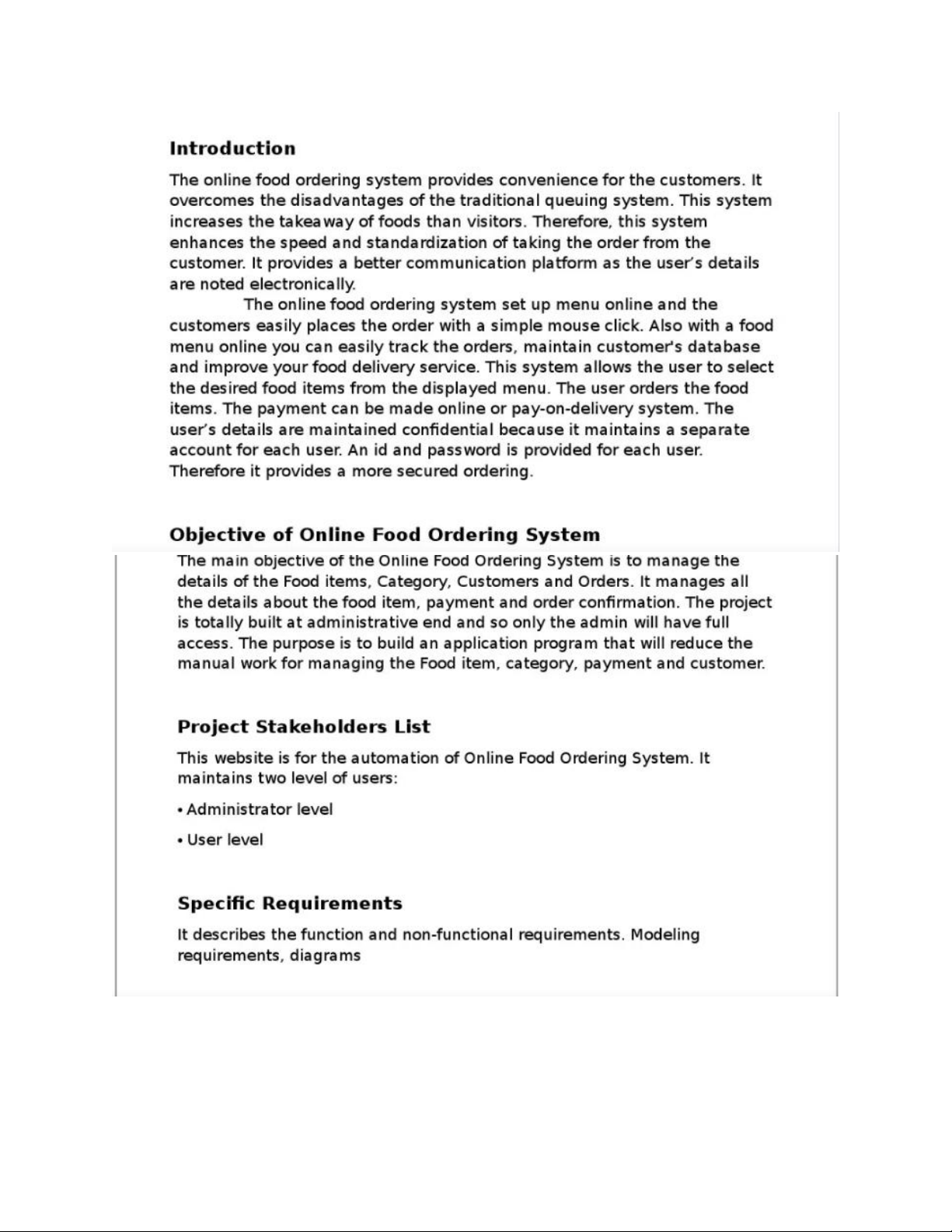 Introduction

The online food ordering system provides convenience for the customers. It overcomes the disadvantages of the traditional queuing system. This system increases the takeaway of foods than visitors. Therefore, this system enhances the speed and standardization of taking the order from the customer. It provides a better communication platform as the user's details are noted electronically.

The online food ordering system set up menu online and the customers easily places the order with a simple mouse click. Also with a food menu online you can easily track the orders, maintain customer's database and improve your food delivery service. This system allows the user to select the desired food items from the displayed menu. The user orders the food items. The payment can be made online or pay-on-delivery system. The user's details are maintained confidential because it maintains a separate account for each user. An id and password is provided for each user. Therefore it provides a more secured ordering.

Objective of Online Food Ordering System

The main objective of the Online Food Ordering System is to manage the details of the Food items, Category, Customers and Orders. It manages all the details about the food item, payment and order confirmation. The project is totally built at administrative end and so only the admin will have full access. The purpose is to build an application program that will reduce the manual work for managing the Food item, category, payment and customer.

Project Stakeholders List

This website is for the automation of Online Food Ordering System. It maintains two level of users:

• Administrator level

• User level

Specific Requirements

It describes the function and non-functional requirements. Modeling requirements, diagrams